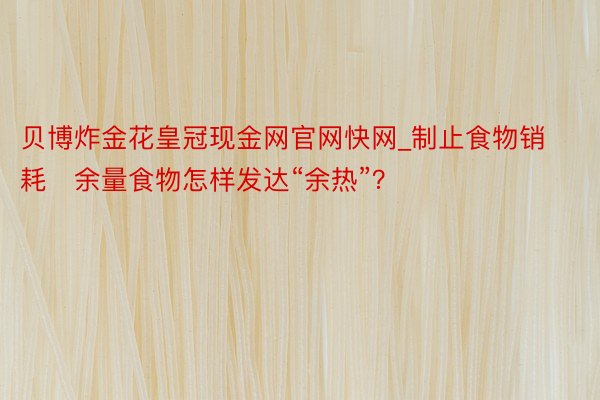 贝博炸金花皇冠现金网官网快网_制止食物销耗　余量食物怎样发达“余热”?